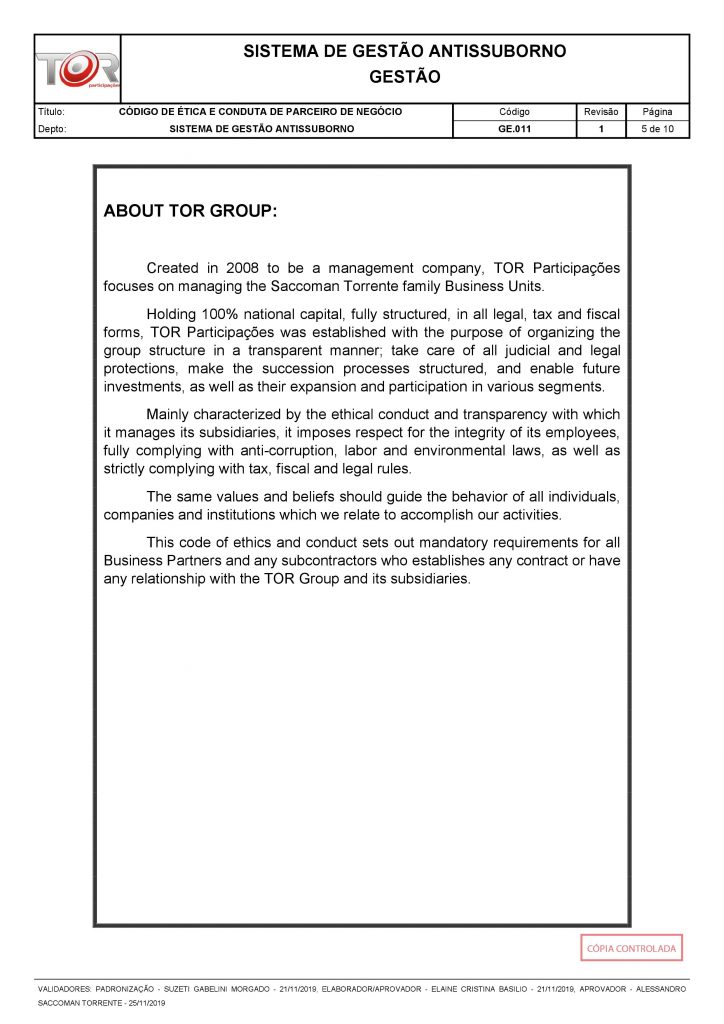 TOR participações

SISTEMA DE GESTÃO ANTISSUBORNO
GESTÃO

| Título: | CÓDIGO DE ÉTICA E CONDUTA DE PARCEIRO DE NEGÓCIO | Código | Revisão | Página |
|---|---|---|---|---|
| Depto: | SISTEMA DE GESTÃO ANTISSUBORNO | GE.011 | 1 | 5 de 10 |

ABOUT TOR GROUP:

Created in 2008 to be a management company, TOR Participações focuses on managing the Saccoman Torrente family Business Units.

Holding 100% national capital, fully structured, in all legal, tax and fiscal forms, TOR Participações was established with the purpose of organizing the group structure in a transparent manner; take care of all judicial and legal protections, make the succession processes structured, and enable future investments, as well as their expansion and participation in various segments.

Mainly characterized by the ethical conduct and transparency with which it manages its subsidiaries, it imposes respect for the integrity of its employees, fully complying with anti-corruption, labor and environmental laws, as well as strictly complying with tax, fiscal and legal rules.

The same values and beliefs should guide the behavior of all individuals, companies and institutions which we relate to accomplish our activities.

This code of ethics and conduct sets out mandatory requirements for all Business Partners and any subcontractors who establishes any contract or have any relationship with the TOR Group and its subsidiaries.

CÓPIA CONTROLADA

VALIDADORES: PADRONIZAÇÃO - SUZETI GABELINI MORGADO - 21/11/2019, ELABORADOR/APROVADOR - ELAINE CRISTINA BASILIO - 21/11/2019, APROVADOR - ALESSANDRO SACCOMAN TORRENTE - 25/11/2019